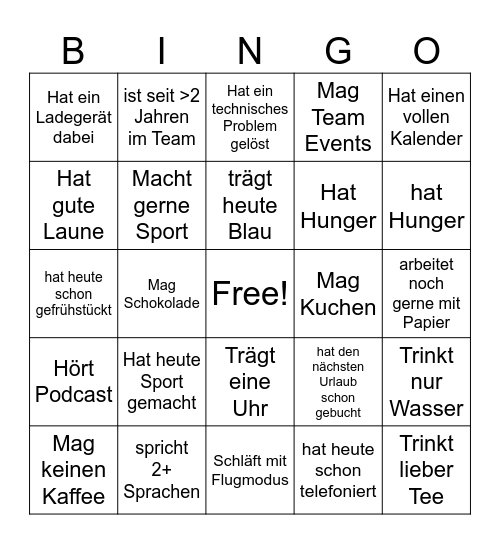 | B | I | N | G | O |
|---|---|---|---|---|
| Hat ein Ladegerät dabei | ist seit >2 Jahren im Team | Hat ein technisches Problem gelöst | Mag Team Events | Hat einen vollen Kalender |
| Hat gute Laune | Macht gerne Sport | trägt heute Blau | Hat Hunger | hat Hunger |
| hat heute schon gefrühstückt | Mag Schokolade | Free! | Mag Kuchen | arbeitet noch gerne mit Papier |
| Hört Podcast | Hat heute Sport gemacht | Trägt eine Uhr | hat den nächsten Urlaub schon gebucht | Trinkt nur Wasser |
| Mag keinen Kaffee | spricht 2+ Sprachen | Schläft mit Flugmodus | hat heute schon telefoniert | Trinkt lieber Tee |